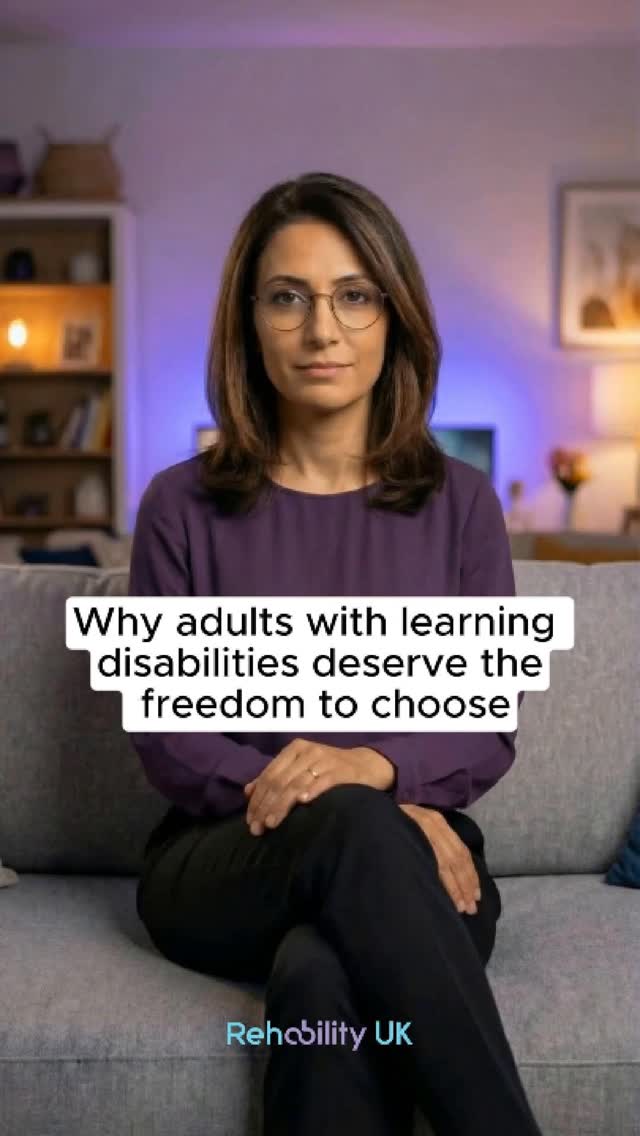 Why adults with learning disabilities deserve the freedom to choose

Rehability UK